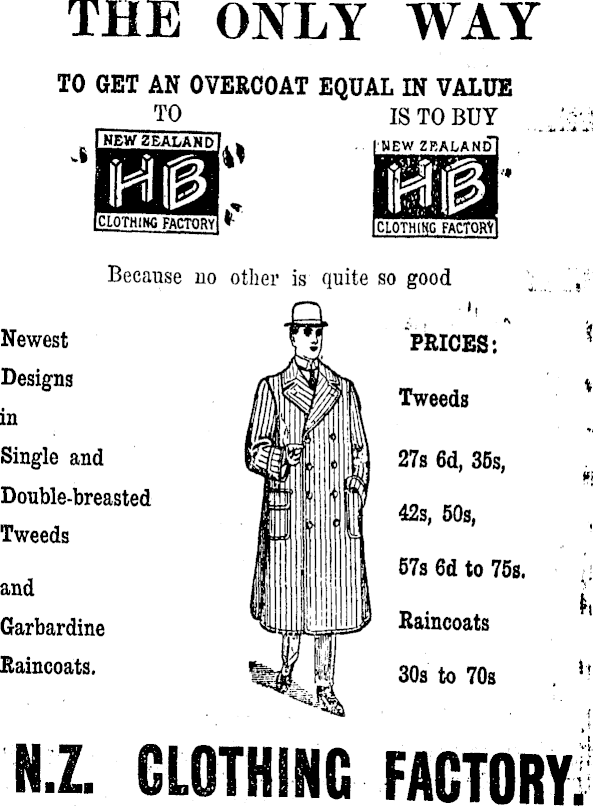 THE ONLY WAY

TO GET AN OVERCOAT EQUAL IN VALUE

TO

NEW ZEALAND
HB
CLOTHING FACTORY

IS TO BUY

NEW ZEALAND
HB
CLOTHING FACTORY

Because no other is quite so good

Newest Designs in Single and Double-breasted Tweeds and Garbardine Raincoats.

PRICES:

Tweeds

27s 6d, 35s, 42s, 50s, 57s 6d to 75s.

Raincoats

30s to 70s

N.Z. CLOTHING FACTORY.